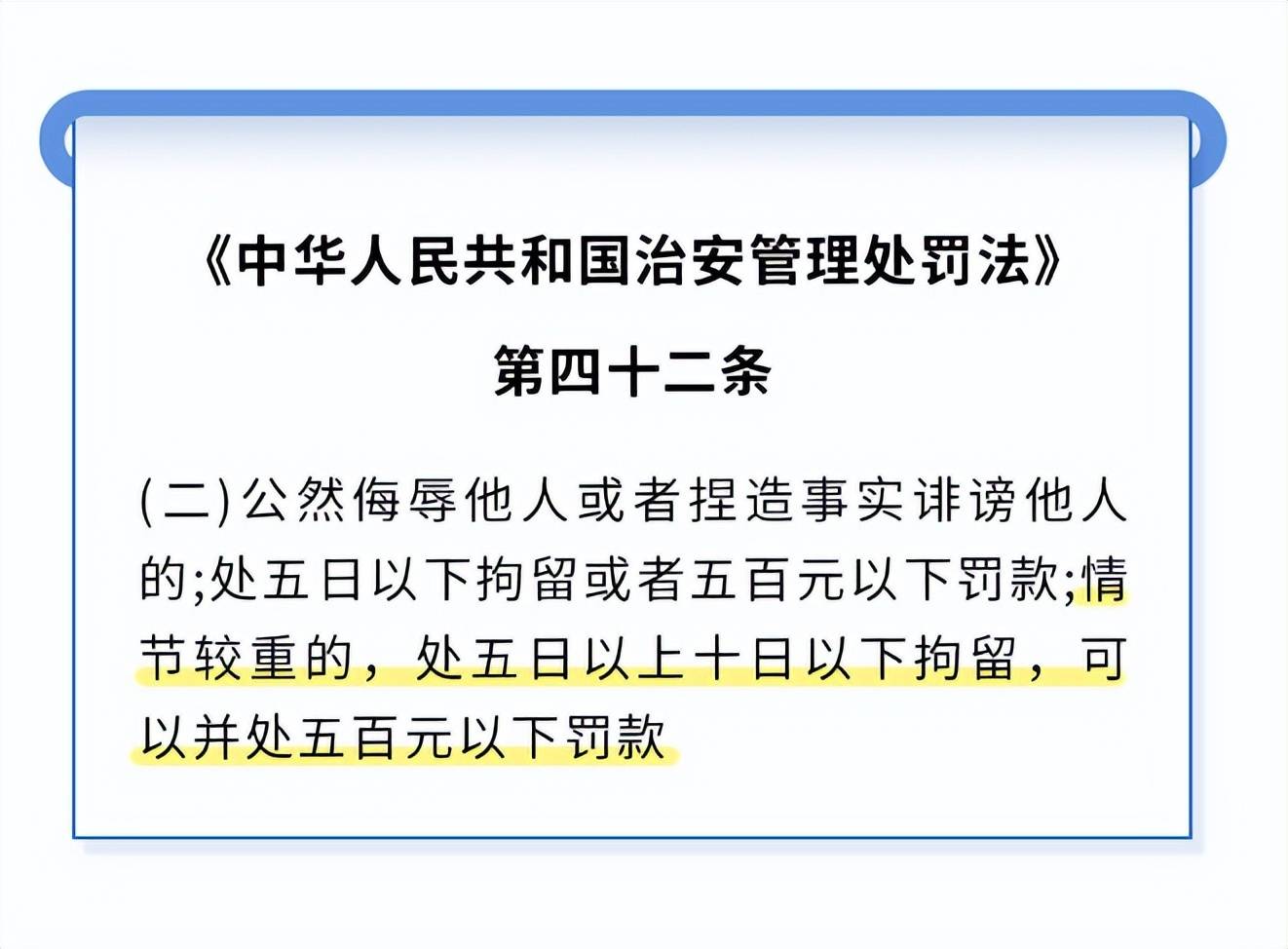 《中华人民共和国治安管理处罚法》

第四十二条

(二)公然侮辱他人或者捏造事实诽谤他人的;处五日以下拘留或者五百元以下罚款;情节较重的，处五日以上十日以下拘留，可以并处五百元以下罚款